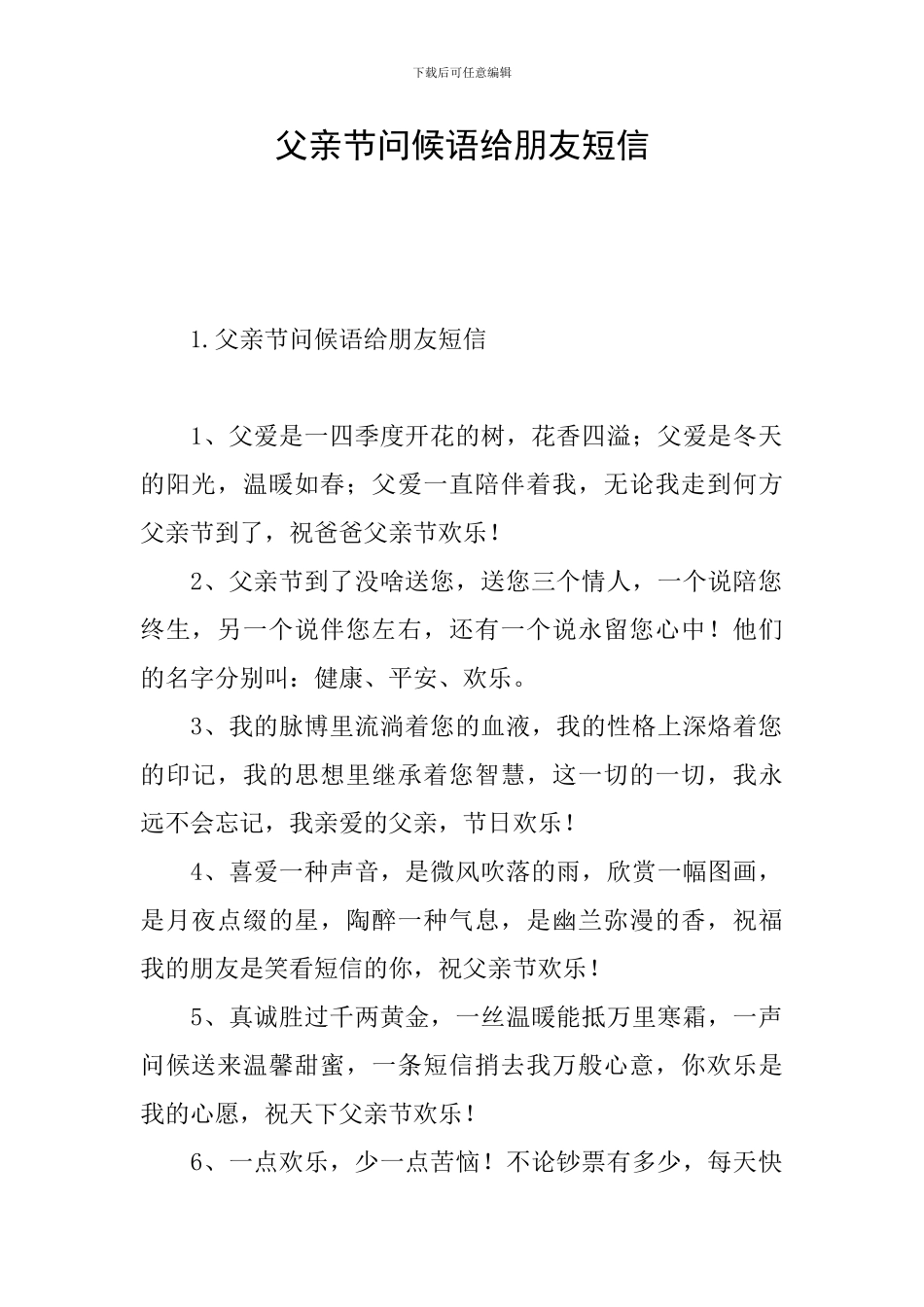 下载后可任意编辑

父亲节问候语给朋友短信

1.父亲节问候语给朋友短信

1、父爱是一四季度开花的树，花香四溢；父爱是冬天的阳光，温暖如春；父爱一直陪伴着我，无论我走到何方父亲节到了，祝爸爸父亲节欢乐！

2、父亲节到了没啥送您，送您三个情人，一个说陪您终生，另一个说伴您左右，还有一个说永留您心中！他们的名字分别叫：健康、平安、欢乐。

3、我的脉博里流淌着您的血液，我的性格上深烙着您的印记，我的思想里继承着您智慧，这一切的一切，我永远不会忘记，我亲爱的父亲，节日欢乐！

4、喜爱一种声音，是微风吹落的雨，欣赏一幅图画，是月夜点缀的星，陶醉一种气息，是幽兰弥漫的香，祝福我的朋友是笑看短信的你，祝父亲节欢乐！

5、真诚胜过千两黄金，一丝温暖能抵万里寒霜，一声问候送来温馨甜蜜，一条短信捎去我万般心意，你欢乐是我的心愿，祝天下父亲节欢乐！

6、一点欢乐，少一点苦恼！不论钞票有多少，每天快